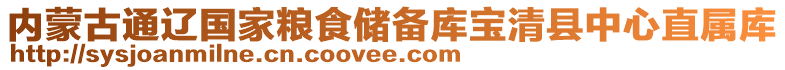 内蒙古通辽国家粮食储备库宝清县中心直属库
http://sysjoanmilne.cn.coovee.com